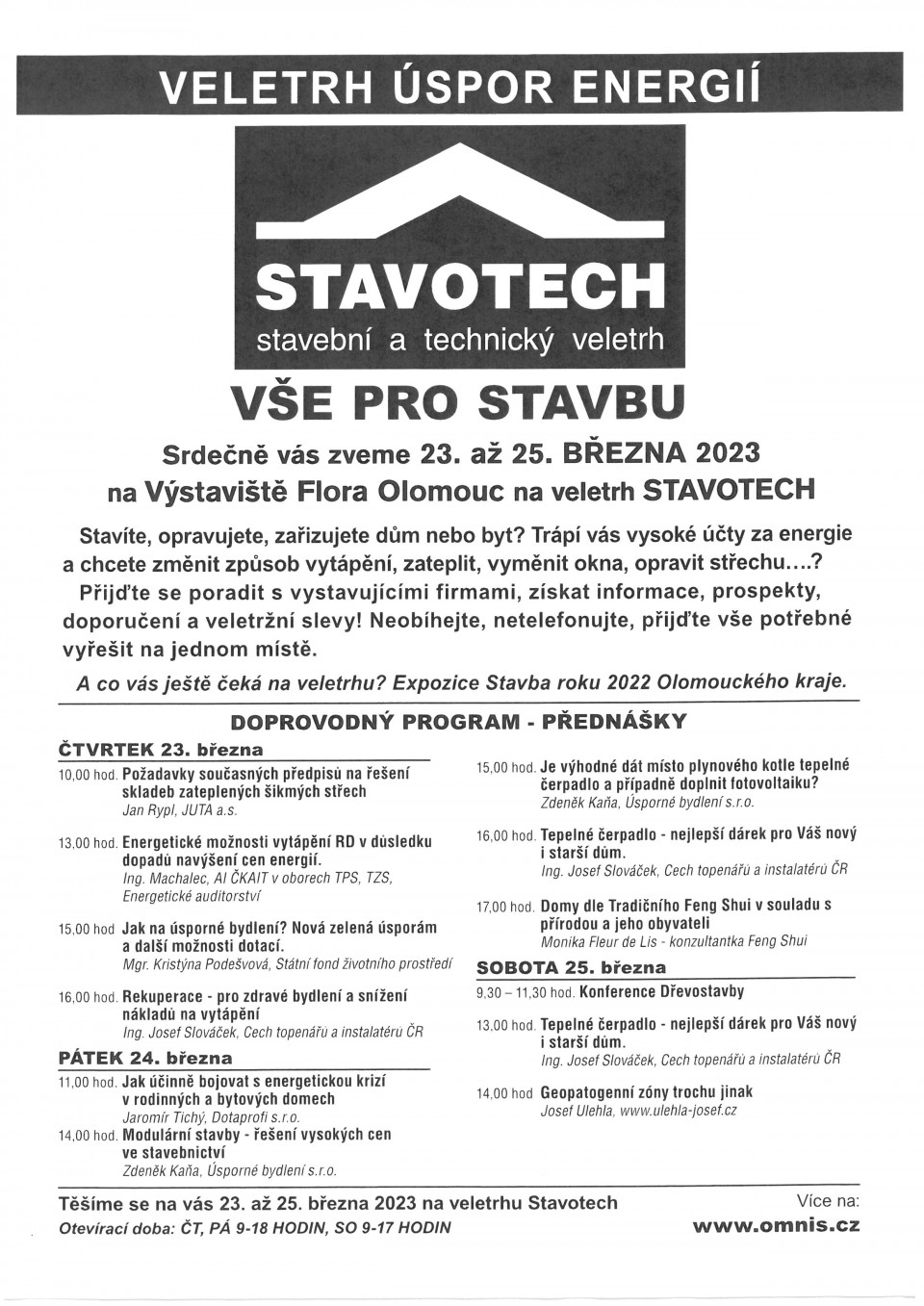 VELETRH ÚSPOR ENERGIÍ

STAVOTECH
stavební a technický veletrh

VŠE PRO STAVBU

Srdečně vás zveme 23. až 25. BŘEZNA 2023 na Výstaviště Flora Olomouc na veletrh STAVOTECH

Stavíte, opravujete, zařizujete dům nebo byt? Trápí vás vysoké účty za energie a chcete změnit způsob vytápění, zateplit, vyměnit okna, opravit střechu….? Přijďte se poradit s vystavujícími firmami, získat informace, prospekty, doporučení a veletržní slevy! Neobíhejte, netelefonujte, přijďte vše potřebné vyřešit na jednom místě.

A co vás ještě čeká na veletrhu? Expozice Stavba roku 2022 Olomouckého kraje.

DOPROVODNÝ PROGRAM - PŘEDNÁŠKY

ČTVRTEK 23. března

10,00 hod. Požadavky současných předpisů na řešení skladeb zateplených šikmých střech
Jan Rypl, JUTA a.s.

13,00 hod. Energetické možnosti vytápění RD v důsledku dopadů navýšení cen energií.
Ing. Machalec, AI ČKAIT v oborech TPS, TZS, Energetické auditorství

15,00 hod Jak na úsporné bydlení? Nová zelená úsporám a další možnosti dotací.
Mgr. Kristýna Podešvová, Státní fond životního prostředí

16,00 hod. Rekuperace - pro zdravé bydlení a snížení nákladů na vytápění
Ing. Josef Slováček, Cech topenářů a instalatérů ČR

PÁTEK 24. března

11,00 hod. Jak účinně bojovat s energetickou krizí v rodinných a bytových domech
Jaromír Tichý, Dotaprofi s.r.o.

14,00 hod. Modulární stavby - řešení vysokých cen ve stavebnictví
Zdeněk Kaňa, Úsporné bydlení s.r.o.

15,00 hod. Je výhodné dát místo plynového kotle tepelné čerpadlo a případně doplnit fotovoltaiku?
Zdeněk Kaňa, Úsporné bydlení s.r.o.

16,00 hod. Tepelné čerpadlo - nejlepší dárek pro Váš nový i starší dům.
Ing. Josef Slováček, Cech topenářů a instalatérů ČR

17,00 hod. Domy dle Tradičního Feng Shui v souladu s přírodou a jeho obyvateli
Monika Fleur de Lis - konzultantka Feng Shui

SOBOTA 25. března

9,30 – 11,30 hod. Konference Dřevostavby

13,00 hod. Tepelné čerpadlo - nejlepší dárek pro Váš nový i starší dům.
Ing. Josef Slováček, Cech topenářů a instalatérů ČR

14,00 hod Geopatogenní zóny trochu jinak
Josef Ulehla, www.ulehla-josef.cz

Těšíme se na vás 23. až 25. března 2023 na veletrhu Stavotech
Otevírací doba: ČT, PÁ 9-18 HODIN, SO 9-17 HODIN

Více na:
www.omnis.cz